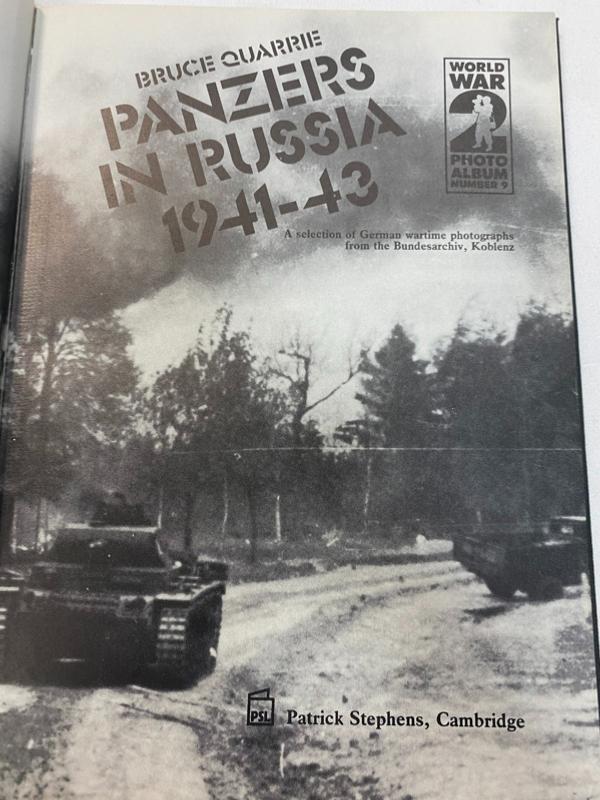 BRUCE QUARRIE

PANZERS IN RUSSIA 1941-43

WORLD WAR 2 PHOTO ALBUM NUMBER 9

A selection of German wartime photographs from the Bundesarchiv, Koblenz

PSL

Patrick Stephens, Cambridge